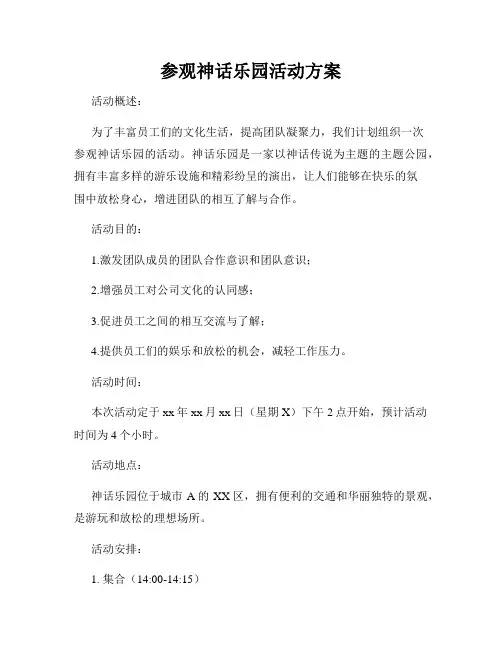 参观神话乐园活动方案

活动概述：

为了丰富员工们的文化生活，提高团队凝聚力，我们计划组织一次参观神话乐园的活动。神话乐园是一家以神话传说为主题的主题公园，拥有丰富多样的游乐设施和精彩纷呈的演出，让人们能够在快乐的氛围中放松身心，增进团队的相互了解与合作。

活动目的：

1.激发团队成员的团队合作意识和团队意识；

2.增强员工对公司文化的认同感；

3.促进员工之间的相互交流与了解；

4.提供员工们的娱乐和放松的机会，减轻工作压力。

活动时间：

本次活动定于 xx 年 xx 月 xx 日（星期 X）下午 2 点开始，预计活动时间为 4 个小时。

活动地点：

神话乐园位于城市 A 的 XX 区，拥有便利的交通和华丽独特的景观，是游玩和放松的理想场所。

活动安排：

1. 集合（14:00-14:15）